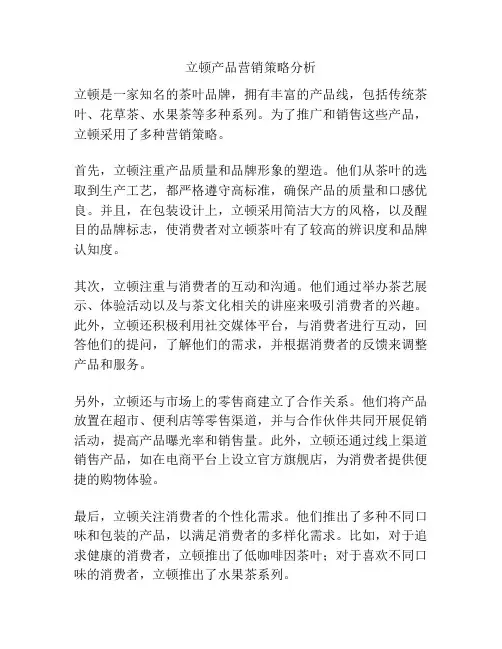 立顿产品营销策略分析

立顿是一家知名的茶叶品牌，拥有丰富的产品线，包括传统茶叶、花草茶、水果茶等多种系列。为了推广和销售这些产品，立顿采用了多种营销策略。

首先，立顿注重产品质量和品牌形象的塑造。他们从茶叶的选取到生产工艺，都严格遵守高标准，确保产品的质量和口感优良。并且，在包装设计上，立顿采用简洁大方的风格，以及醒目的品牌标志，使消费者对立顿茶叶有了较高的辨识度和品牌认知度。

其次，立顿注重与消费者的互动和沟通。他们通过举办茶艺展示、体验活动以及与茶文化相关的讲座来吸引消费者的兴趣。此外，立顿还积极利用社交媒体平台，与消费者进行互动，回答他们的提问，了解他们的需求，并根据消费者的反馈来调整产品和服务。

另外，立顿还与市场上的零售商建立了合作关系。他们将产品放置在超市、便利店等零售渠道，并与合作伙伴共同开展促销活动，提高产品曝光率和销售量。此外，立顿还通过线上渠道销售产品，如在电商平台上设立官方旗舰店，为消费者提供便捷的购物体验。

最后，立顿关注消费者的个性化需求。他们推出了多种不同口味和包装的产品，以满足消费者的多样化需求。比如，对于追求健康的消费者，立顿推出了低咖啡因茶叶；对于喜欢不同口味的消费者，立顿推出了水果茶系列。